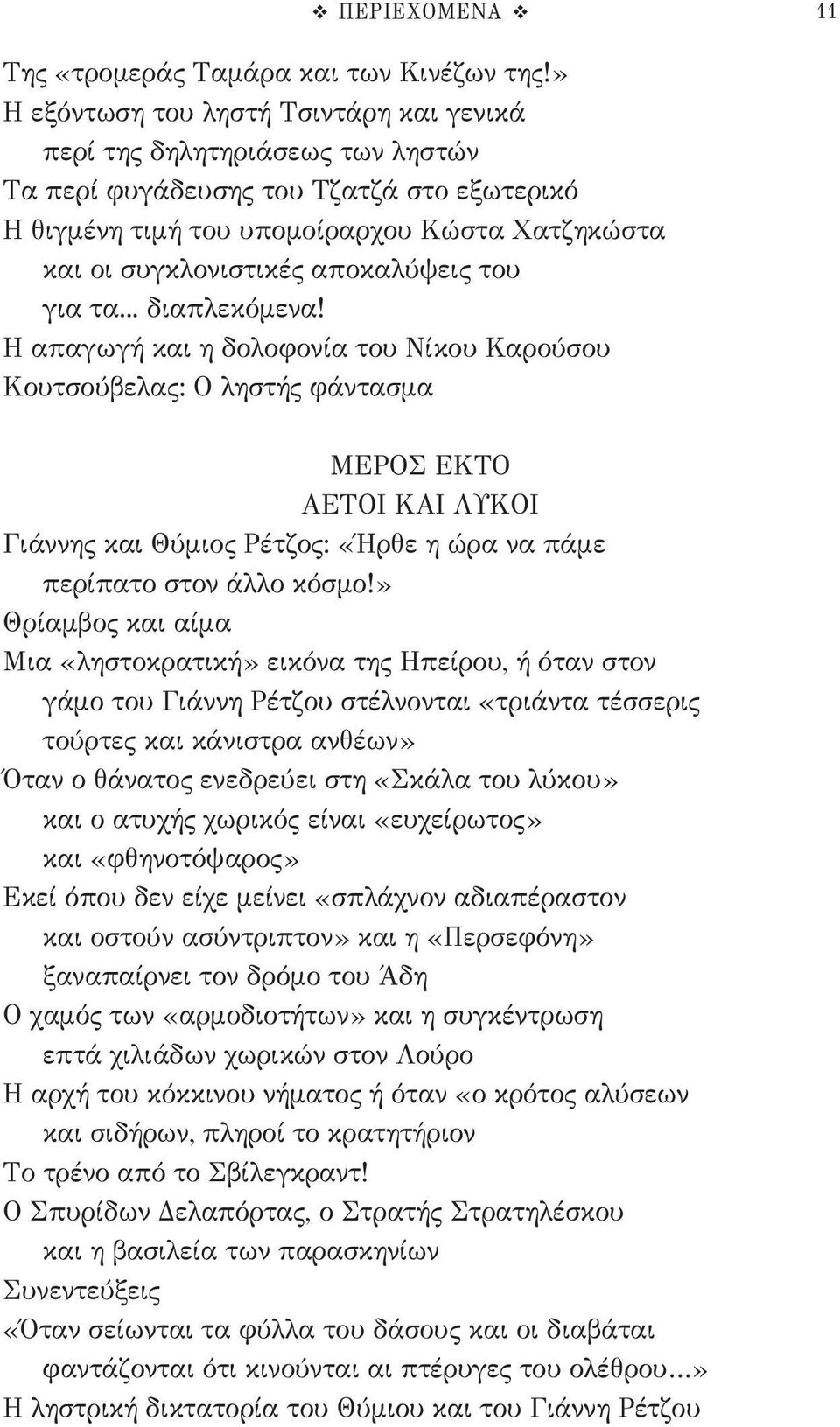 ❖ ΠΕΡΙΕΧΟΜΕΝΑ ❖ 11

Της «τρομεράς Ταμάρα και των Κινέζων της!»
Η εξόντωση του ληστή Τσιντάρη και γενικά περί της δηλητηριάσεως των ληστών
Τα περί φυγάδευσης του Τζατζά στο εξωτερικό
Η θιγμένη τιμή του υπομοίραρχου Κώστα Χατζηκώστα και οι συγκλονιστικές αποκαλύψεις του για τα... διαπλεκόμενα!
Η απαγωγή και η δολοφονία του Νίκου Καρούσου
Κουτσούβελας: Ο ληστής φάντασμα

ΜΕΡΟΣ ΕΚΤΟ
ΑΕΤΟΙ ΚΑΙ ΛΥΚΟΙ

Γιάννης και Θύμιος Ρέτζος: «Ήρθε η ώρα να πάμε περίπατο στον άλλο κόσμο!»
Θρίαμβος και αίμα
Μια «ληστοκρατική» εικόνα της Ηπείρου, ή όταν στον γάμο του Γιάννη Ρέτζου στέλνονται «τριάντα τέσσερις τούρτες και κάνιστρα ανθέων»
Όταν ο θάνατος ενεδρεύει στη «Σκάλα του λύκου» και ο ατυχής χωρικός είναι «ευχείρωτος» και «φθηνοτόψαρος»
Εκεί όπου δεν είχε μείνει «σπλάχνον αδιαπέραστον και οστούν ασύντριπτον» και η «Περσεφόνη» ξαναπαίρνει τον δρόμο του Άδη
Ο χαμός των «αρμοδιοτήτων» και η συγκέντρωση επτά χιλιάδων χωρικών στον Λούρο
Η αρχή του κόκκινου νήματος ή όταν «ο κρότος αλύσεων και σιδήρων, πληροί το κρατητήριον
Το τρένο από το Σβίλεγκραντ!
Ο Σπυρίδων Δελαπόρτας, ο Στρατής Στρατηλέσκου και η βασιλεία των παρασκηνίων
Συνεντεύξεις
«Όταν σείωνται τα φύλλα του δάσους και οι διαβάται φαντάζονται ότι κινούνται αι πτέρυγες του ολέθρου…»
Η ληστρική δικτατορία του Θύμιου και του Γιάννη Ρέτζου